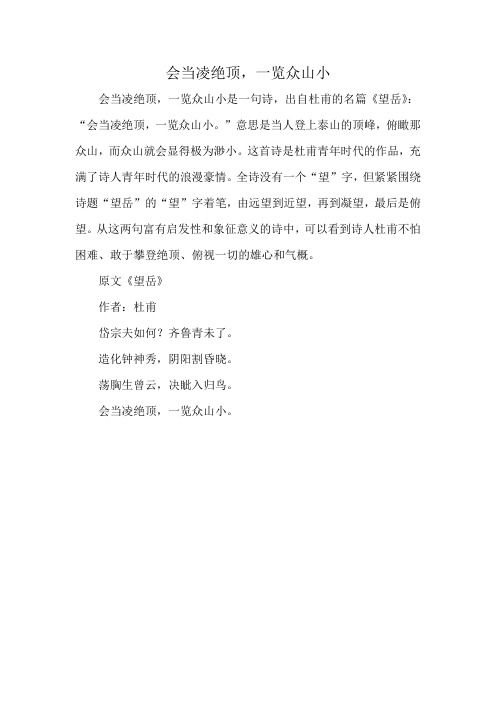 会当凌绝顶，一览众山小

会当凌绝顶，一览众山小是一句诗，出自杜甫的名篇《望岳》：“会当凌绝顶，一览众山小。”意思是当人登上泰山的顶峰，俯瞰那众山，而众山就会显得极为渺小。这首诗是杜甫青年时代的作品，充满了诗人青年时代的浪漫豪情。全诗没有一个“望”字，但紧紧围绕诗题“望岳”的“望”字着笔，由远望到近望，再到凝望，最后是俯望。从这两句富有启发性和象征意义的诗中，可以看到诗人杜甫不怕困难、敢于攀登绝顶、俯视一切的雄心和气概。

原文《望岳》

作者：杜甫

岱宗夫如何？齐鲁青未了。

造化钟神秀，阴阳割昏晓。

荡胸生曾云，决眦入归鸟。

会当凌绝顶，一览众山小。